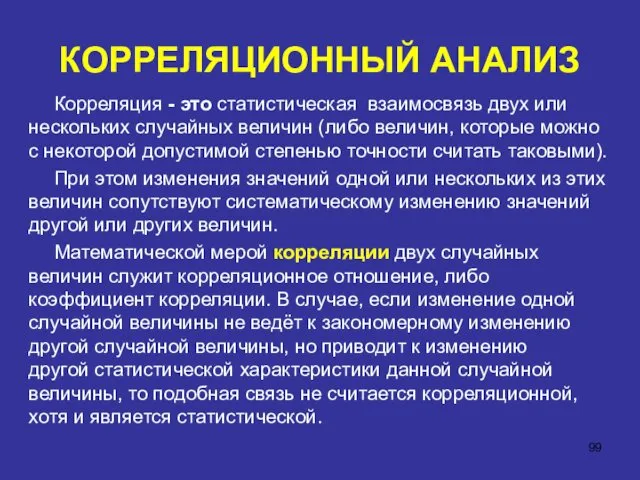 КОРРЕЛЯЦИОННЫЙ АНАЛИЗ

Корреляция - это статистическая взаимосвязь двух или нескольких случайных величин (либо величин, которые можно с некоторой допустимой степенью точности считать таковыми).

При этом изменения значений одной или нескольких из этих величин сопутствуют систематическому изменению значений другой или других величин.

Математической мерой корреляции двух случайных величин служит корреляционное отношение, либо коэффициент корреляции. В случае, если изменение одной случайной величины не ведёт к закономерному изменению другой случайной величины, но приводит к изменению другой статистической характеристики данной случайной величины, то подобная связь не считается корреляционной, хотя и является статистической.

99